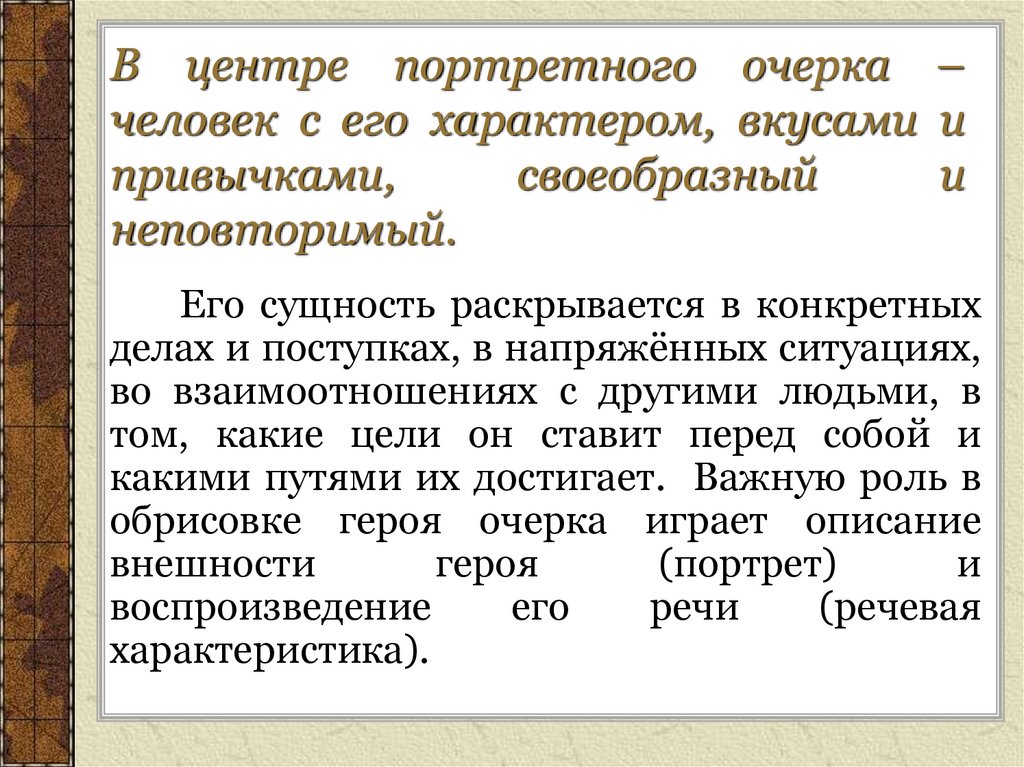 В центре портретного очерка – человек с его характером, вкусами и привычками, своеобразный и неповторимый.

Его сущность раскрывается в конкретных делах и поступках, в напряжённых ситуациях, во взаимоотношениях с другими людьми, в том, какие цели он ставит перед собой и какими путями их достигает. Важную роль в обрисовке героя очерка играет описание внешности героя (портрет) и воспроизведение его речи (речевая характеристика).